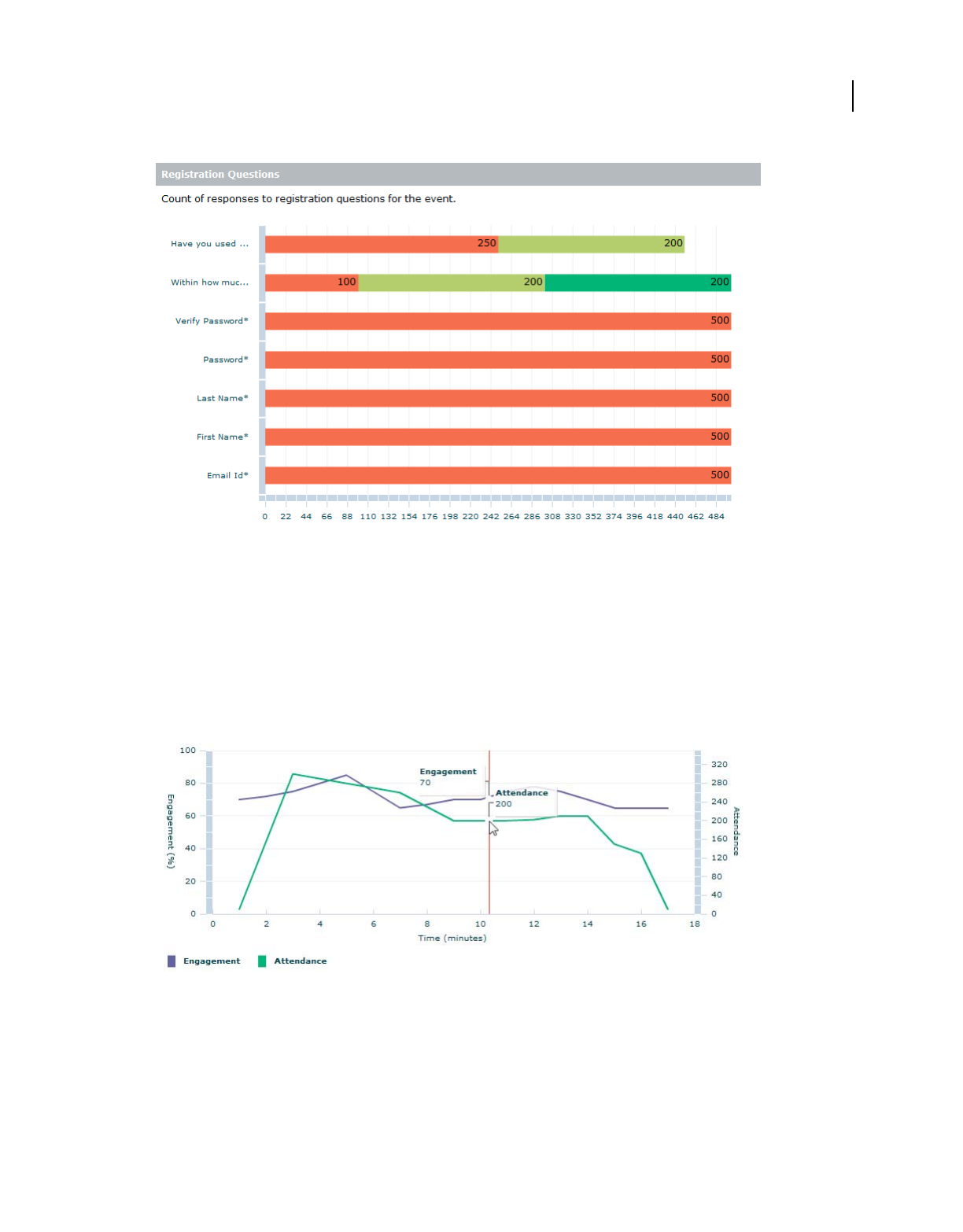 Registration Questions

Count of responses to registration questions for the event.

Have you used ... 250 200

Within how muc... 100 200 200

Verify Password* 500

Password* 500

Last Name* 500

First Name* 500

Email Id* 500

0 22 44 66 88 110 132 154 176 198 220 242 264 286 308 330 352 374 396 418 440 462 484

100
80
60
40
20
0

Engagement (%)

Engagement
70

Attendance
200

320
280
240
200
160
120
80
40
0

Attendance

0 2 4 6 8 10 12 14 16 18

Time (minutes)

Engagement Attendance